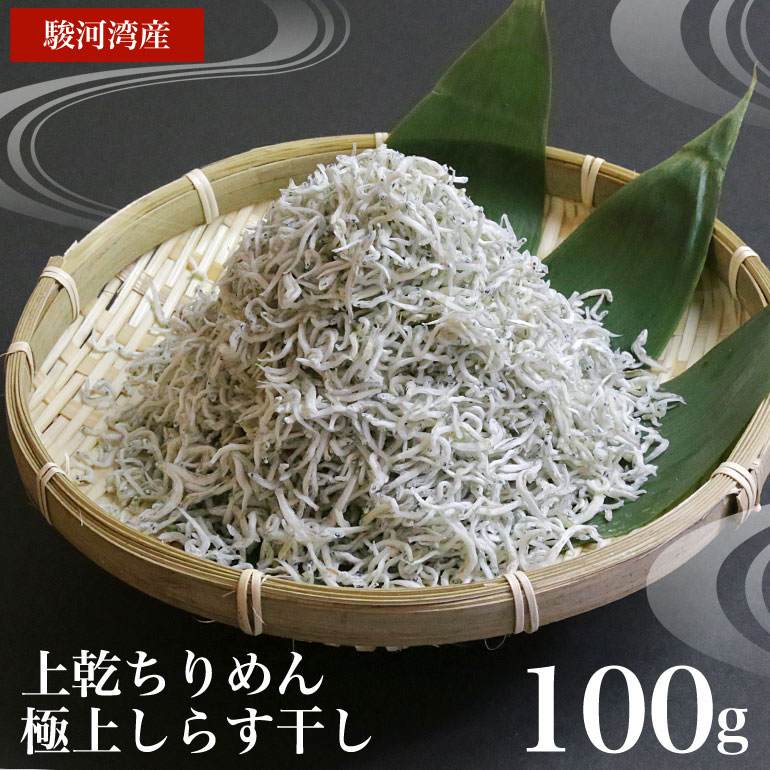 駿河湾産

上乾ちりめん
極上しらす干し

100g